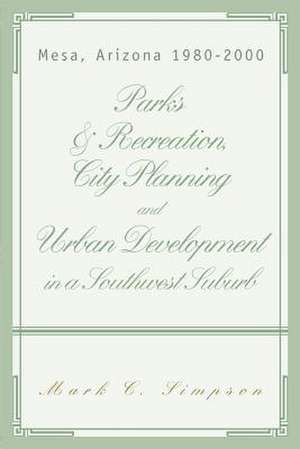 Mesa, Arizona 1980-2000

Parks & Recreation, City Planning and Urban Development in a Southwest Suburb

Mark C. Simpson